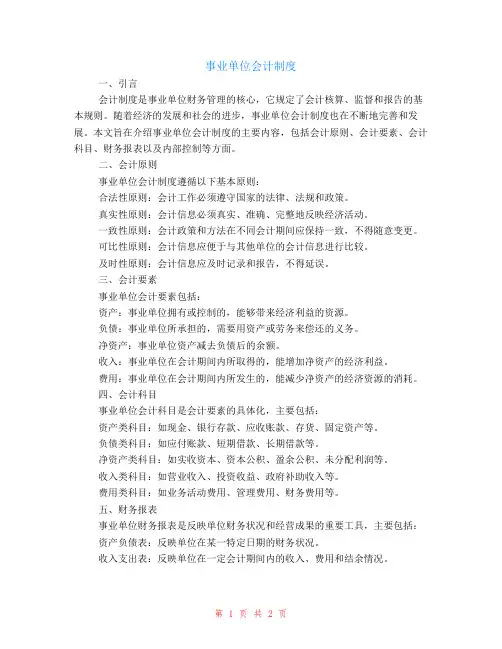 事业单位会计制度

一、引言

会计制度是事业单位财务管理的核心，它规定了会计核算、监督和报告的基本规则。随着经济的发展和社会的进步，事业单位会计制度也在不断地完善和发展。本文旨在介绍事业单位会计制度的主要内容，包括会计原则、会计要素、会计科目、财务报表以及内部控制等方面。

二、会计原则

事业单位会计制度遵循以下基本原则：

合法性原则：会计工作必须遵守国家的法律、法规和政策。

真实性原则：会计信息必须真实、准确、完整地反映经济活动。

一致性原则：会计政策和方法在不同会计期间应保持一致，不得随意变更。

可比性原则：会计信息应便于与其他单位的会计信息进行比较。

及时性原则：会计信息应及时记录和报告，不得延误。

三、会计要素

事业单位会计要素包括：

资产：事业单位拥有或控制的，能够带来经济利益的资源。

负债：事业单位所承担的，需要用资产或劳务来偿还的义务。

净资产：事业单位资产减去负债后的余额。

收入：事业单位在会计期间内所取得的，能增加净资产的经济利益。

费用：事业单位在会计期间内所发生的，能减少净资产的经济资源的消耗。

四、会计科目

事业单位会计科目是会计要素的具体化，主要包括：

资产类科目：如现金、银行存款、应收账款、存货、固定资产等。

负债类科目：如应付账款、短期借款、长期借款等。

净资产类科目：如实收资本、资本公积、盈余公积、未分配利润等。

收入类科目：如营业收入、投资收益、政府补助收入等。

费用类科目：如业务活动费用、管理费用、财务费用等。

五、财务报表

事业单位财务报表是反映单位财务状况和经营成果的重要工具，主要包括：

资产负债表：反映单位在某一特定日期的财务状况。

收入支出表：反映单位在一定会计期间内的收入、费用和结余情况。

第 1 页 共 2 页